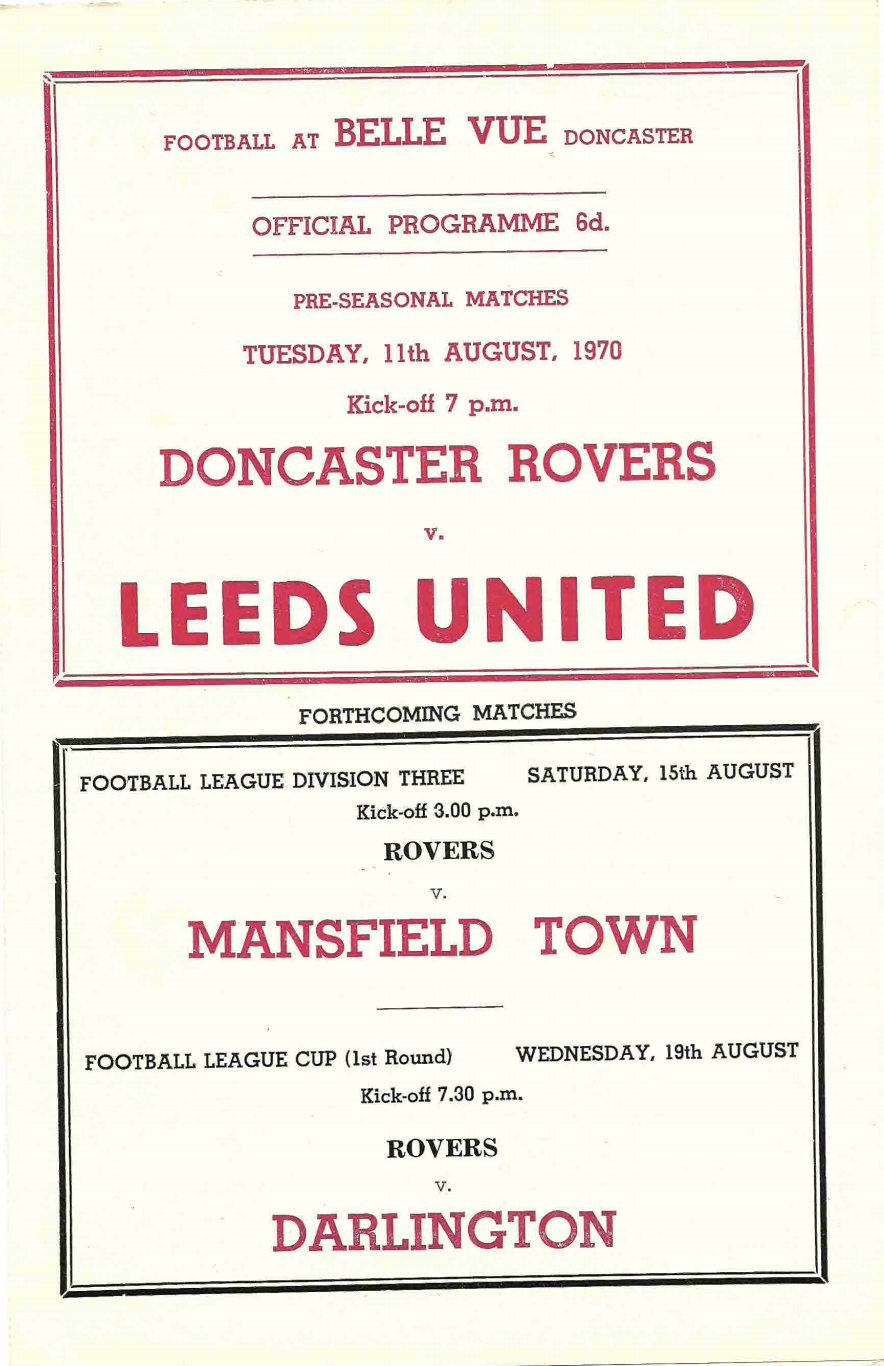 FOOTBALL AT BELLE VUE DONCASTER

OFFICIAL PROGRAMME 6d.

PRE-SEASONAL MATCHES

TUESDAY, 11th AUGUST, 1970

Kick-off 7 p.m.

DONCASTER ROVERS

v.

LEEDS UNITED

FORTHCOMING MATCHES

FOOTBALL LEAGUE DIVISION THREE SATURDAY, 15th AUGUST

Kick-off 3.00 p.m.

ROVERS

v.

MANSFIELD TOWN

FOOTBALL LEAGUE CUP (1st Round) WEDNESDAY, 19th AUGUST

Kick-off 7.30 p.m.

ROVERS

v.

DARLINGTON